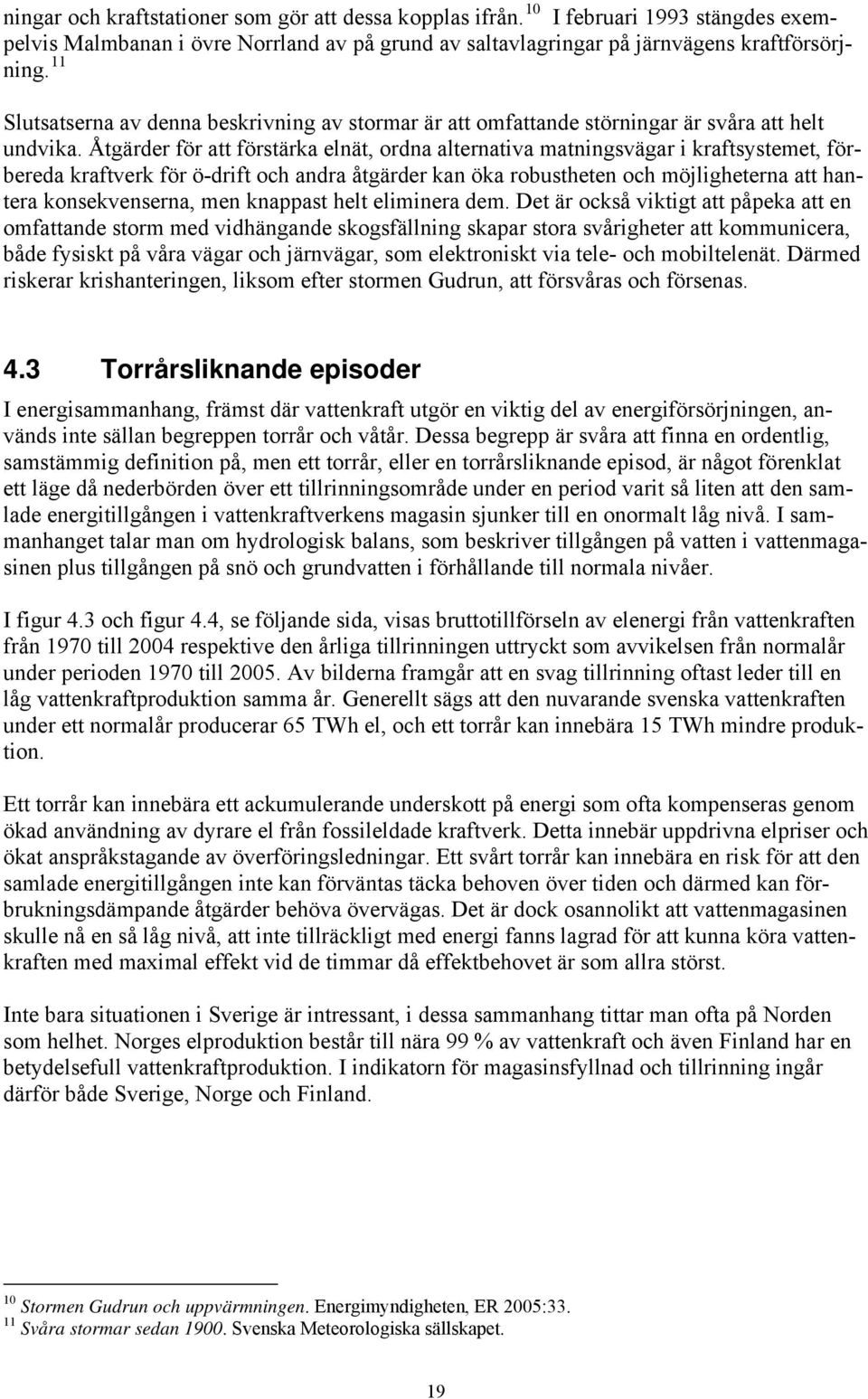 ningar och kraftstationer som gör att dessa kopplas ifrån. $^{10}$ I februari 1993 stängdes exempelvis Malmbanan i övre Norrland av på grund av saltavlagringar på järnvägens kraftförsörjning. $^{11}$

Slutsatserna av denna beskrivning av stormar är att omfattande störningar är svåra att helt undvika. Åtgärder för att förstärka elnät, ordna alternativa matningsvägar i kraftsystemet, förbereda kraftverk för ö-drift och andra åtgärder kan öka robustheten och möjligheterna att hantera konsekvenserna, men knappast helt eliminera dem. Det är också viktigt att påpeka att en omfattande storm med vidhängande skogsfällning skapar stora svårigheter att kommunicera, både fysiskt på våra vägar och järnvägar, som elektroniskt via tele- och mobiltelenät. Därmed riskerar krishanteringen, liksom efter stormen Gudrun, att försvåras och försenas.

4.3 Torrårsliknande episoder

I energisammanhang, främst där vattenkraft utgör en viktig del av energiförsörjningen, används inte sällan begreppen torrår och våtår. Dessa begrepp är svåra att finna en ordentlig, samstämmig definition på, men ett torrår, eller en torrårsliknande episod, är något förenklat ett läge då nederbörden över ett tillrinningsområde under en period varit så liten att den samlade energitillgången i vattenkraftverkens magasin sjunker till en onormalt låg nivå. I sammanhanget talar man om hydrologisk balans, som beskriver tillgången på vatten i vattenmagasinen plus tillgången på snö och grundvatten i förhållande till normala nivåer.

I figur 4.3 och figur 4.4, se följande sida, visas bruttotillförseln av elenergi från vattenkraften från 1970 till 2004 respektive den årliga tillrinningen uttryckt som avvikelsen från normalår under perioden 1970 till 2005. Av bilderna framgår att en svag tillrinning oftast leder till en låg vattenkraftproduktion samma år. Generellt sägs att den nuvarande svenska vattenkraften under ett normalår producerar 65 TWh el, och ett torrår kan innebära 15 TWh mindre produktion.

Ett torrår kan innebära ett ackumulerande underskott på energi som ofta kompenseras genom ökad användning av dyrare el från fossileldade kraftverk. Detta innebär uppdrivna elpriser och ökat anspråkstagande av överföringsledningar. Ett svårt torrår kan innebära en risk för att den samlade energitillgången inte kan förväntas täcka behoven över tiden och därmed kan förbrukningsdämpande åtgärder behöva övervägas. Det är dock osannolikt att vattenmagasinen skulle nå en så låg nivå, att inte tillräckligt med energi fanns lagrad för att kunna köra vattenkraften med maximal effekt vid de timmar då effektbehovet är som allra störst.

Inte bara situationen i Sverige är intressant, i dessa sammanhang tittar man ofta på Norden som helhet. Norges elproduktion består till nära 99 % av vattenkraft och även Finland har en betydelsefull vattenkraftproduktion. I indikatorn för magasinsfyllnad och tillrinning ingår därför både Sverige, Norge och Finland.

$^{10}$ Stormen Gudrun och uppvärmningen. Energimyndigheten, ER 2005:33.
$^{11}$ Svåra stormar sedan 1900. Svenska Meteorologiska sällskapet.

19